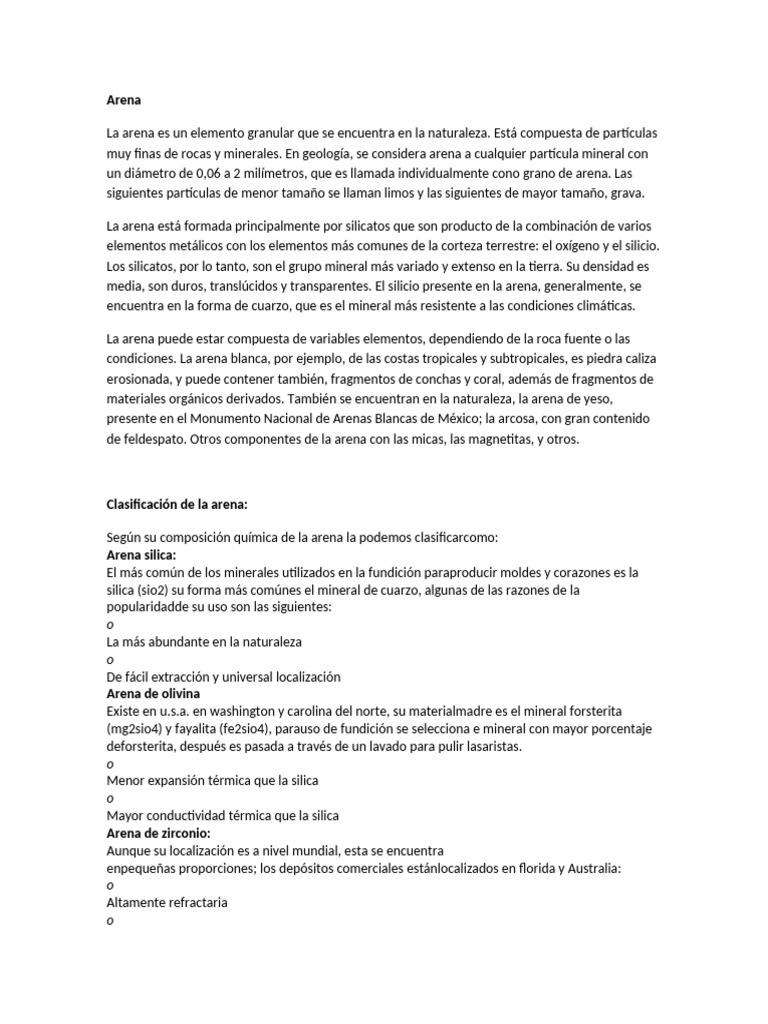 Arena

La arena es un elemento granular que se encuentra en la naturaleza. Está compuesta de partículas muy finas de rocas y minerales. En geología, se considera arena a cualquier partícula mineral con un diámetro de 0,06 a 2 milímetros, que es llamada individualmente cono grano de arena. Las siguientes partículas de menor tamaño se llaman limos y las siguientes de mayor tamaño, grava.

La arena está formada principalmente por silicatos que son producto de la combinación de varios elementos metálicos con los elementos más comunes de la corteza terrestre: el oxígeno y el silicio. Los silicatos, por lo tanto, son el grupo mineral más variado y extenso en la tierra. Su densidad es media, son duros, translúcidos y transparentes. El silicio presente en la arena, generalmente, se encuentra en la forma de cuarzo, que es el mineral más resistente a las condiciones climáticas.

La arena puede estar compuesta de variables elementos, dependiendo de la roca fuente o las condiciones. La arena blanca, por ejemplo, de las costas tropicales y subtropicales, es piedra caliza erosionada, y puede contener también, fragmentos de conchas y coral, además de fragmentos de materiales orgánicos derivados. También se encuentran en la naturaleza, la arena de yeso, presente en el Monumento Nacional de Arenas Blancas de México; la arcosa, con gran contenido de feldespato. Otros componentes de la arena con las micas, las magnetitas, y otros.

Clasificación de la arena:

Según su composición química de la arena la podemos clasificarcomo:
Arena silica:
El más común de los minerales utilizados en la fundición paraproducir moldes y corazones es la silica (sio2) su forma más comúnes el mineral de cuarzo, algunas de las razones de la popularidadde su uso son las siguientes:
o
La más abundante en la naturaleza
o
De fácil extracción y universal localización
Arena de olivina
Existe en u.s.a. en washington y carolina del norte, su materialmadre es el mineral forsterita (mg2sio4) y fayalita (fe2sio4), parauso de fundición se selecciona e mineral con mayor porcentaje deforsterita, después es pasada a través de un lavado para pulir lasaristas.
o
Menor expansión térmica que la silica
o
Mayor conductividad térmica que la silica
Arena de zirconio:
Aunque su localización es a nivel mundial, esta se encuentra enpequeñas proporciones; los depósitos comerciales estánlocalizados en florida y Australia:
o
Altamente refractaria
o